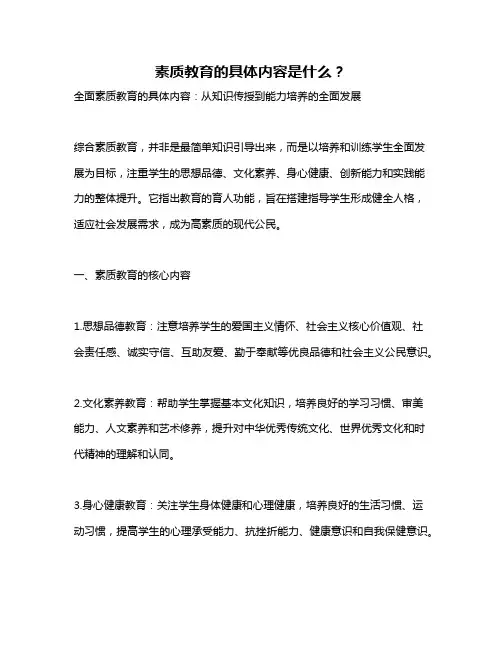 素质教育的具体内容是什么？

全面素质教育的具体内容：从知识传授到能力培养的全面发展

综合素质教育，并非是最简单知识引导出来，而是以培养和训练学生全面发展为目标，注重学生的思想品德、文化素养、身心健康、创新能力和实践能力的整体提升。它指出教育的育人功能，旨在搭建指导学生形成健全人格，适应社会发展需求，成为高素质的现代公民。

一、素质教育的核心内容

1.思想品德教育：注意培养学生的爱国主义情怀、社会主义核心价值观、社会责任感、诚实守信、互助友爱、勤于奉献等优良品德和社会主义公民意识。

2.文化素养教育：帮助学生掌握基本文化知识，培养良好的学习习惯、审美能力、人文素养和艺术修养，提升对中华优秀传统文化、世界优秀文化和时代精神的理解和认同。

3.身心健康教育：关注学生身体健康和心理健康，培养良好的生活习惯、运动习惯，提高学生的心理承受能力、抗挫折能力、健康意识和自我保健意识。